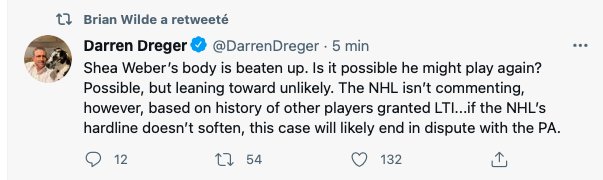 Brian Wilde a retweeté

Darren Dreger @DarrenDreger · 5 min

Shea Weber's body is beaten up. Is it possible he might play again? Possible, but leaning toward unlikely. The NHL isn't commenting, however, based on history of other players granted LTI...if the NHL's hardline doesn't soften, this case will likely end in dispute with the PA.

12 54 132